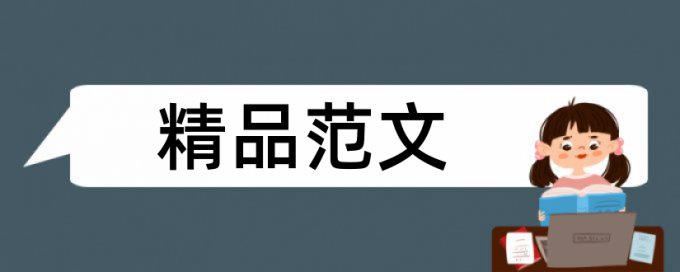 精品范文